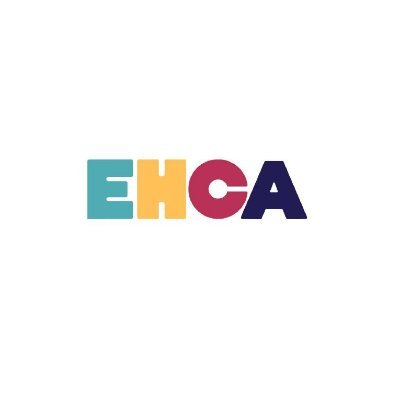 EHCA